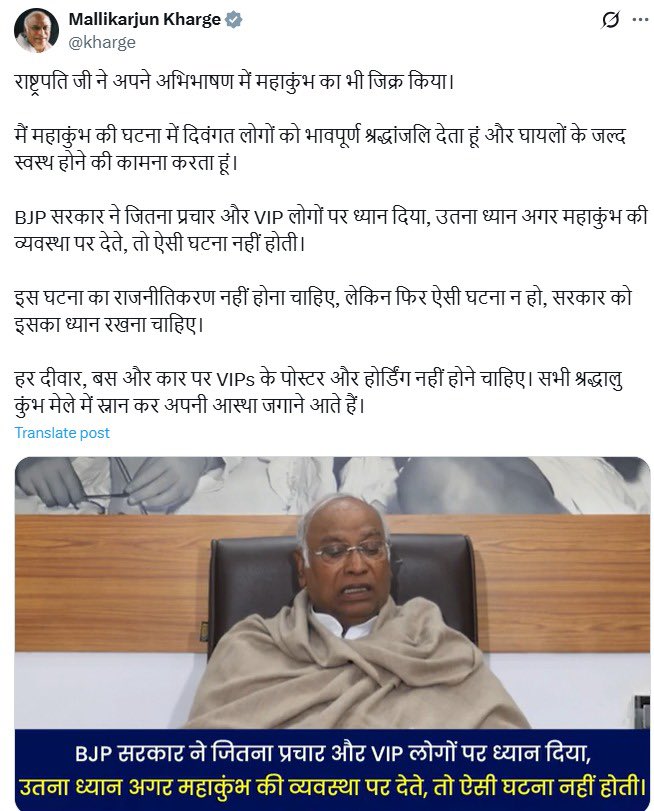 Mallikarjun Kharge
@kharge

राष्ट्रपति जी ने अपने अभिभाषण में महाकुंभ का भी जिक्र किया।

मैं महाकुंभ की घटना में दिवंगत लोगों को भावपूर्ण श्रद्धांजलि देता हूं और घायलों के जल्द स्वस्थ होने की कामना करता हूं।

BJP सरकार ने जितना प्रचार और VIP लोगों पर ध्यान दिया, उतना ध्यान अगर महाकुंभ की व्यवस्था पर देते, तो ऐसी घटना नहीं होती।

इस घटना का राजनीतिकरण नहीं होना चाहिए, लेकिन फिर ऐसी घटना न हो, सरकार को इसका ध्यान रखना चाहिए।

हर दीवार, बस और कार पर VIPs के पोस्टर और होर्डिंग नहीं होने चाहिए। सभी श्रद्धालु कुंभ मेले में स्नान कर अपनी आस्था जगाने आते हैं।

Translate post

BJP सरकार ने जितना प्रचार और VIP लोगों पर ध्यान दिया, उतना ध्यान अगर महाकुंभ की व्यवस्था पर देते, तो ऐसी घटना नहीं होती।